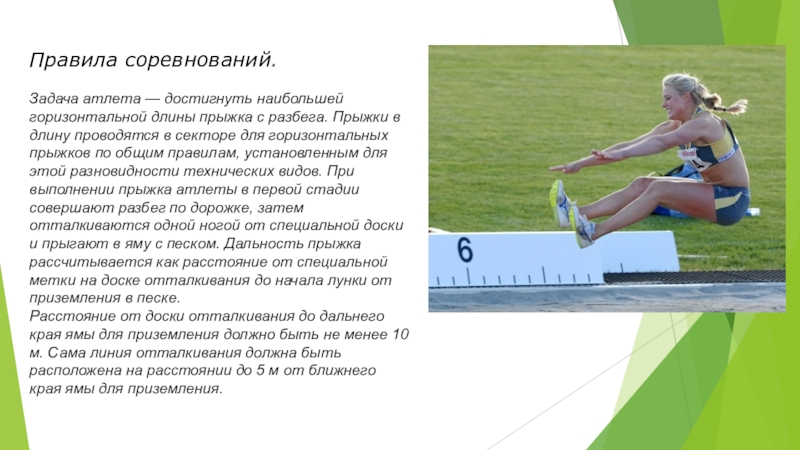 Правила соревнований.

Задача атлета — достигнуть наибольшей горизонтальной длины прыжка с разбега. Прыжки в длину проводятся в секторе для горизонтальных прыжков по общим правилам, установленным для этой разновидности технических видов. При выполнении прыжка атлеты в первой стадии совершают разбег по дорожке, затем отталкиваются одной ногой от специальной доски и прыгают в яму с песком. Дальность прыжка рассчитывается как расстояние от специальной метки на доске отталкивания до начала лунки от приземления в песке.
Расстояние от доски отталкивания до дальнего края ямы для приземления должно быть не менее 10 м. Сама линия отталкивания должна быть расположена на расстоянии до 5 м от ближнего края ямы для приземления.

6